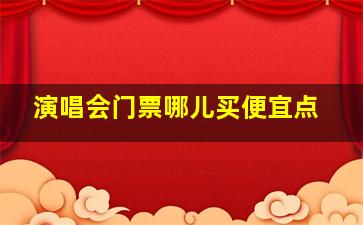 演唱会门票哪儿买便宜点